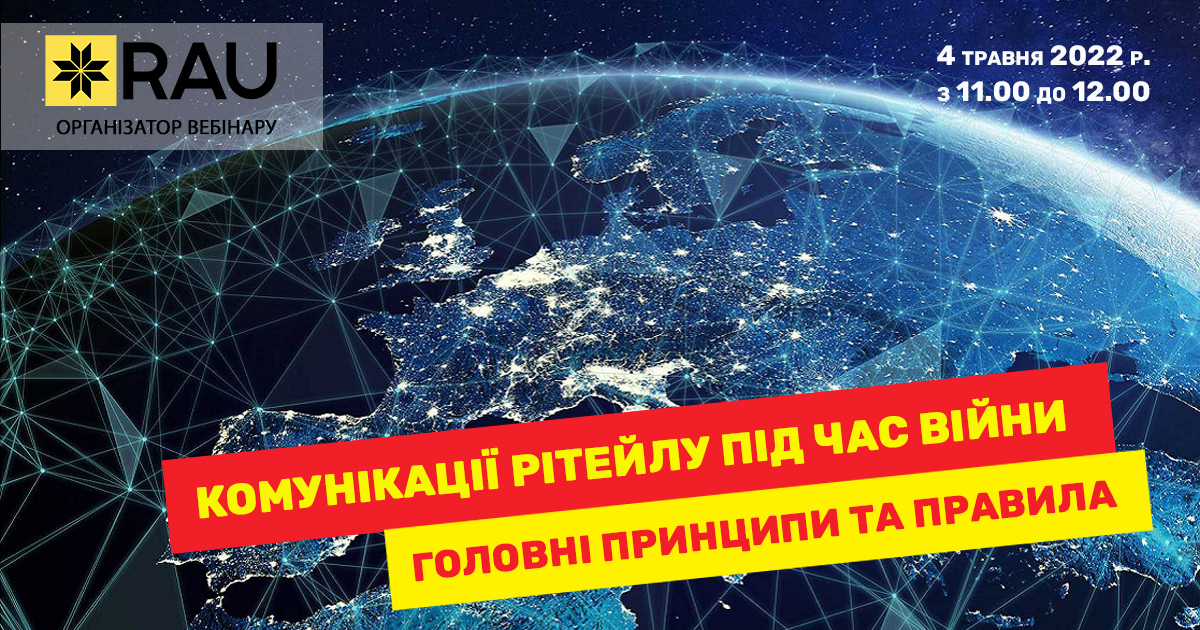 RAU
ОРГАНІЗАТОР ВЕБІНАРУ

4 травня 2022 р.
з 11.00 до 12.00

КОМУНІКАЦІЇ РІТЕЙЛУ ПІД ЧАС ВІЙНИ
ГОЛОВНІ ПРИНЦИПИ ТА ПРАВИЛА